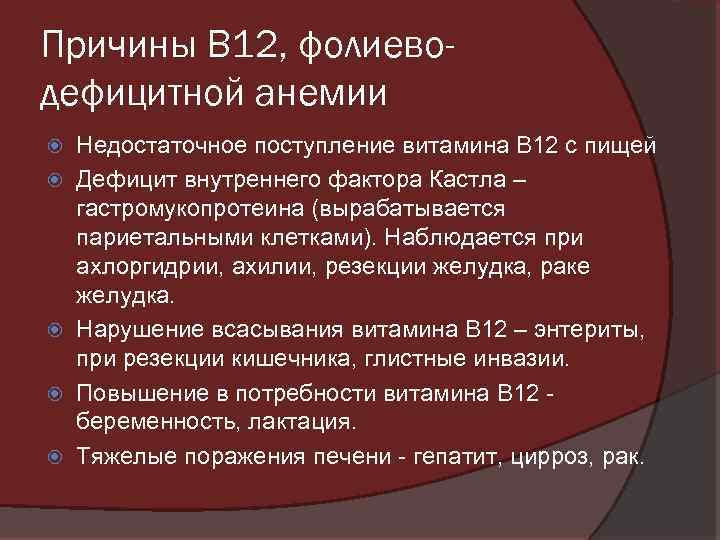 Причины В12, фолиево-дефицитной анемии

Недостаточное поступление витамина В12 с пищей

Дефицит внутреннего фактора Кастла – гастромукопротеина (вырабатывается париетальными клетками). Наблюдается при ахлоргидрии, ахилии, резекции желудка, раке желудка.

Нарушение всасывания витамина В12 – энтериты, при резекции кишечника, глистные инвазии.

Повышение в потребности витамина В12 - беременность, лактация.

Тяжелые поражения печени - гепатит, цирроз, рак.